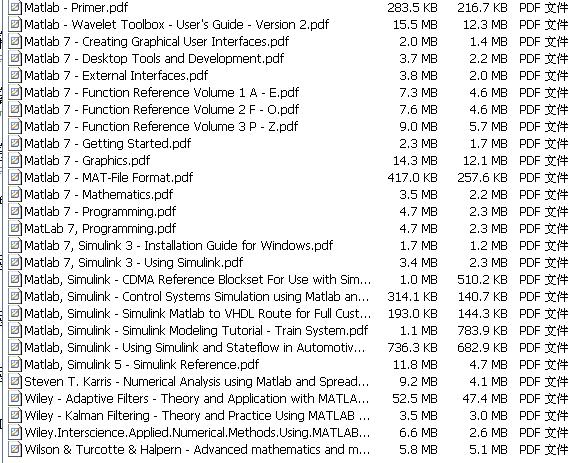 | | | | |
|---|---|---|---|
| Matlab - Primer.pdf | 283.5 KB | 216.7 KB | PDF 文件 |
| Matlab - Wavelet Toolbox - User's Guide - Version 2.pdf | 15.5 MB | 12.3 MB | PDF 文件 |
| Matlab 7 - Creating Graphical User Interfaces.pdf | 2.0 MB | 1.4 MB | PDF 文件 |
| Matlab 7 - Desktop Tools and Development.pdf | 3.7 MB | 2.2 MB | PDF 文件 |
| Matlab 7 - External Interfaces.pdf | 3.8 MB | 2.0 MB | PDF 文件 |
| Matlab 7 - Function Reference Volume 1 A - E.pdf | 7.3 MB | 4.6 MB | PDF 文件 |
| Matlab 7 - Function Reference Volume 2 F - O.pdf | 7.6 MB | 4.6 MB | PDF 文件 |
| Matlab 7 - Function Reference Volume 3 P - Z.pdf | 9.0 MB | 5.7 MB | PDF 文件 |
| Matlab 7 - Getting Started.pdf | 2.3 MB | 1.7 MB | PDF 文件 |
| Matlab 7 - Graphics.pdf | 14.3 MB | 12.1 MB | PDF 文件 |
| Matlab 7 - MAT-File Format.pdf | 417.0 KB | 257.6 KB | PDF 文件 |
| Matlab 7 - Mathematics.pdf | 3.5 MB | 2.2 MB | PDF 文件 |
| Matlab 7 - Programming.pdf | 4.7 MB | 2.3 MB | PDF 文件 |
| MatLab 7, Programming.pdf | 4.7 MB | 2.3 MB | PDF 文件 |
| Matlab 7, Simulink 3 - Installation Guide for Windows.pdf | 1.7 MB | 1.2 MB | PDF 文件 |
| Matlab 7, Simulink 3 - Using Simulink.pdf | 3.4 MB | 2.3 MB | PDF 文件 |
| Matlab, Simulink - CDMA Reference Blockset For Use with Sim... | 1.0 MB | 510.2 KB | PDF 文件 |
| Matlab, Simulink - Control Systems Simulation using Matlab an... | 314.1 KB | 140.7 KB | PDF 文件 |
| Matlab, Simulink - Simulink Matlab to VHDL Route for Full Cust... | 193.0 KB | 144.3 KB | PDF 文件 |
| Matlab, Simulink - Simulink Modeling Tutorial - Train System.pdf | 1.1 MB | 783.9 KB | PDF 文件 |
| Matlab, Simulink - Using Simulink and Stateflow in Automotiv... | 736.3 KB | 682.9 KB | PDF 文件 |
| Matlab, Simulink 5 - Simulink Reference.pdf | 11.8 MB | 4.7 MB | PDF 文件 |
| Steven T. Karris - Numerical Analysis using Matlab and Spread... | 9.2 MB | 4.1 MB | PDF 文件 |
| Wiley - Adaptive Filters - Theory and Application with MATLA... | 52.5 MB | 47.4 MB | PDF 文件 |
| Wiley - Kalman Filtering - Theory and Practice Using MATLAB ... | 3.5 MB | 3.0 MB | PDF 文件 |
| Wiley.Interscience.Applied.Numerical.Methods.Using.MATLAB... | 6.6 MB | 2.6 MB | PDF 文件 |
| Wilson & Turcotte & Halpern - Advanced mathematics and m... | 5.8 MB | 5.1 MB | PDF 文件 |